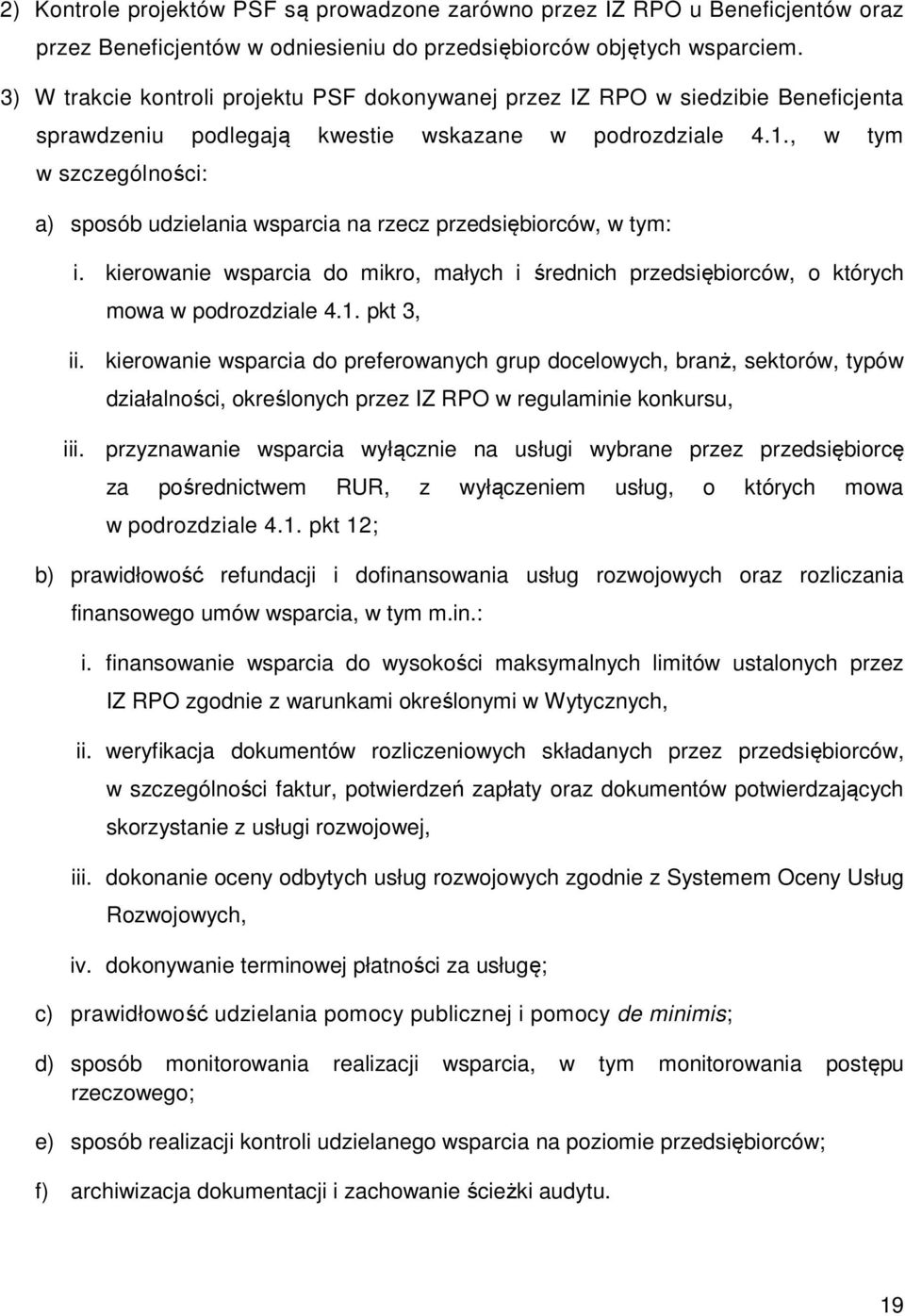 2) Kontrole projektów PSF są prowadzone zarówno przez IZ RPO u Beneficjentów oraz przez Beneficjentów w odniesieniu do przedsiębiorców objętych wsparciem.

3) W trakcie kontroli projektu PSF dokonywanej przez IZ RPO w siedzibie Beneficjenta sprawdzeniu podlegają kwestie wskazane w podrozdziale 4.1., w tym w szczególności:

a) sposób udzielania wsparcia na rzecz przedsiębiorców, w tym:

i. kierowanie wsparcia do mikro, małych i średnich przedsiębiorców, o których mowa w podrozdziale 4.1. pkt 3,

ii. kierowanie wsparcia do preferowanych grup docelowych, branż, sektorów, typów działalności, określonych przez IZ RPO w regulaminie konkursu,

iii. przyznawanie wsparcia wyłącznie na usługi wybrane przez przedsiębiorcę za pośrednictwem RUR, z wyłączeniem usług, o których mowa w podrozdziale 4.1. pkt 12;

b) prawidłowość refundacji i dofinansowania usług rozwojowych oraz rozliczania finansowego umów wsparcia, w tym m.in.:

i. finansowanie wsparcia do wysokości maksymalnych limitów ustalonych przez IZ RPO zgodnie z warunkami określonymi w Wytycznych,

ii. weryfikacja dokumentów rozliczeniowych składanych przez przedsiębiorców, w szczególności faktur, potwierdzeń zapłaty oraz dokumentów potwierdzających skorzystanie z usługi rozwojowej,

iii. dokonanie oceny odbytych usług rozwojowych zgodnie z Systemem Oceny Usług Rozwojowych,

iv. dokonywanie terminowej płatności za usługę;

c) prawidłowość udzielania pomocy publicznej i pomocy de minimis;

d) sposób monitorowania realizacji wsparcia, w tym monitorowania postępu rzeczowego;

e) sposób realizacji kontroli udzielanego wsparcia na poziomie przedsiębiorców;

f) archiwizacja dokumentacji i zachowanie ścieżki audytu.

19